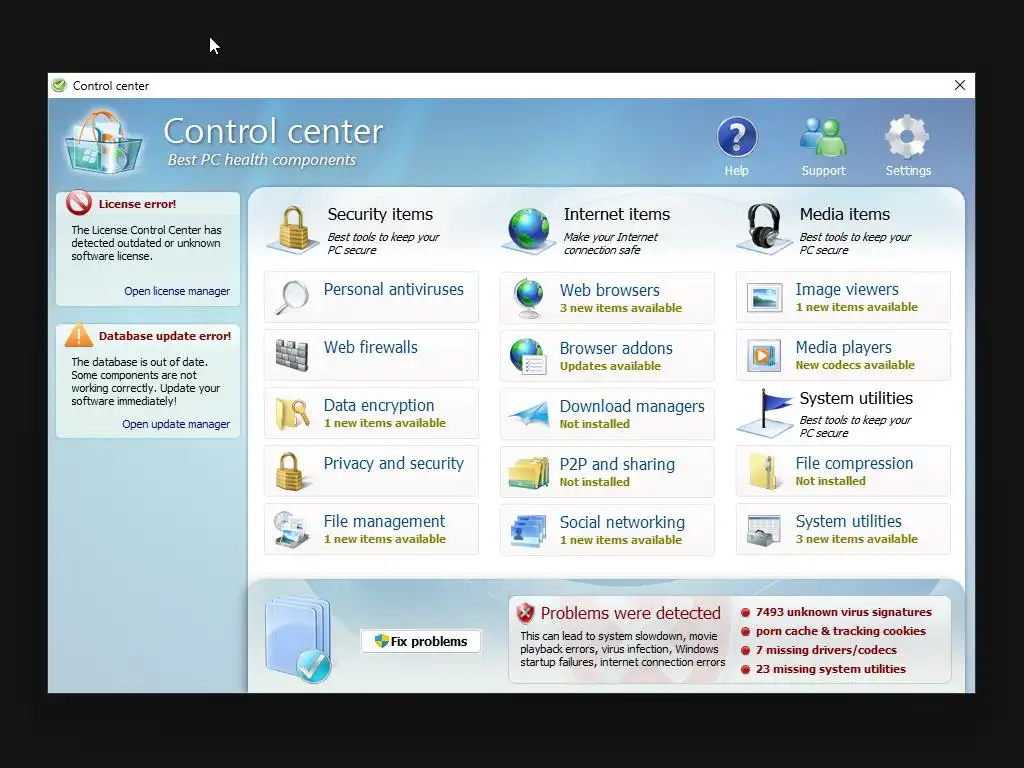 Control center

Control center
Best PC health components

Help
Support
Settings

License error!
The License Control Center has detected outdated or unknown software license.
Open license manager

Database update error!
The database is out of date. Some components are not working correctly. Update your software immediately!
Open update manager

Security items
Best tools to keep your PC secure

Personal antiviruses

Web firewalls

Data encryption
1 new items available

Privacy and security

File management
1 new items available

Internet items
Make your Internet connection safe

Web browsers
3 new items available

Browser addons
Updates available

Download managers
Not installed

P2P and sharing
Not installed

Social networking
1 new items available

Media items
Best tools to keep your PC secure

Image viewers
1 new items available

Media players
New codecs available

System utilities
Best tools to keep your PC secure

File compression
Not installed

System utilities
3 new items available

Fix problems

Problems were detected
This can lead to system slowdown, movie playback errors, virus infection, Windows startup failures, internet connection errors

7493 unknown virus signatures
porn cache & tracking cookies
7 missing drivers/codecs
23 missing system utilities